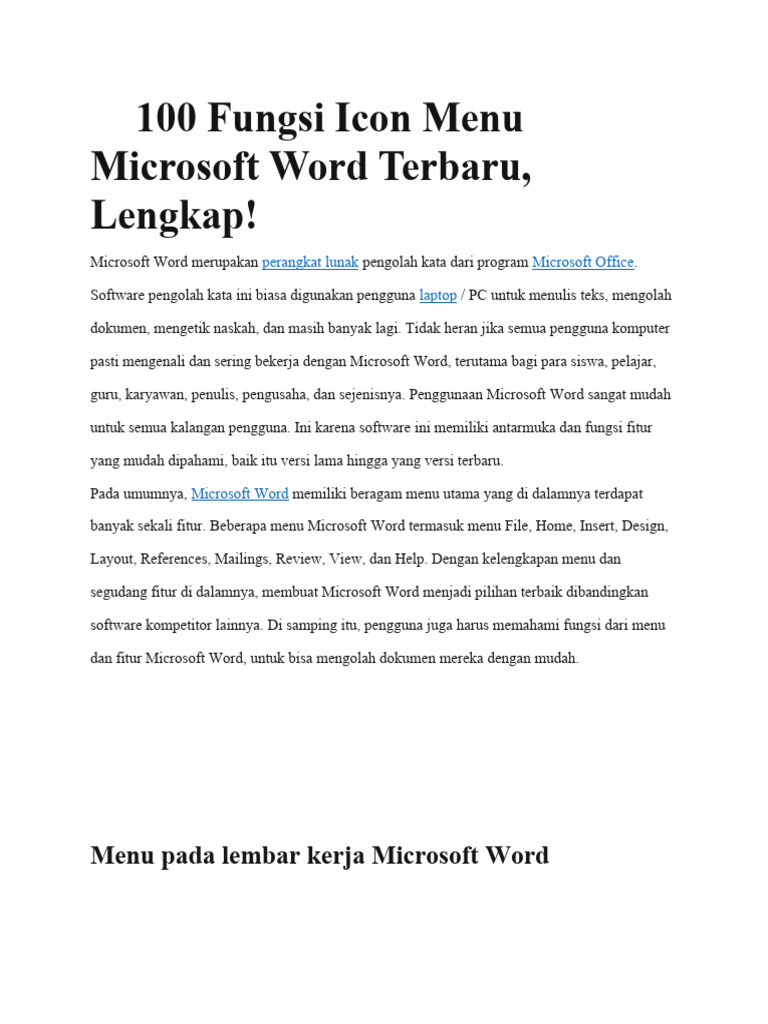 100 Fungsi Icon Menu Microsoft Word Terbaru, Lengkap!

Microsoft Word merupakan perangkat lunak pengolah kata dari program Microsoft Office. Software pengolah kata ini biasa digunakan pengguna laptop / PC untuk menulis teks, mengolah dokumen, mengetik naskah, dan masih banyak lagi. Tidak heran jika semua pengguna komputer pasti mengenali dan sering bekerja dengan Microsoft Word, terutama bagi para siswa, pelajar, guru, karyawan, penulis, pengusaha, dan sejenisnya. Penggunaan Microsoft Word sangat mudah untuk semua kalangan pengguna. Ini karena software ini memiliki antarmuka dan fungsi fitur yang mudah dipahami, baik itu versi lama hingga yang versi terbaru.

Pada umumnya, Microsoft Word memiliki beragam menu utama yang di dalamnya terdapat banyak sekali fitur. Beberapa menu Microsoft Word termasuk menu File, Home, Insert, Design, Layout, References, Mailings, Review, View, dan Help. Dengan kelengkapan menu dan segudang fitur di dalamnya, membuat Microsoft Word menjadi pilihan terbaik dibandingkan software kompetitor lainnya. Di samping itu, pengguna juga harus memahami fungsi dari menu dan fitur Microsoft Word, untuk bisa mengolah dokumen mereka dengan mudah.

Menu pada lembar kerja Microsoft Word